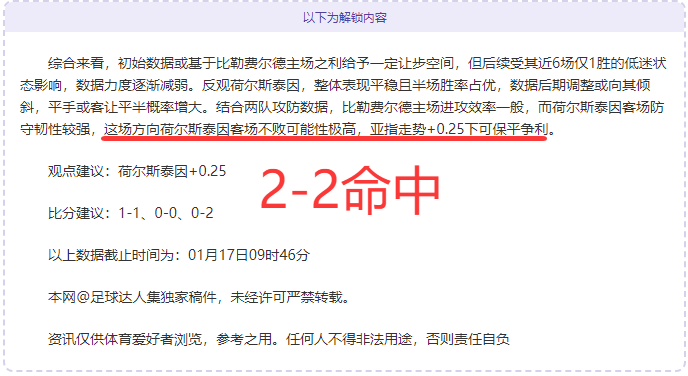 以下为解锁内容

综合来看，初始数据或基于比勒费尔德主场之利给予一定让步空间，但后续受其近6场仅1胜的低迷状态影响，数据力度逐渐减弱。反观荷尔斯泰因，整体表现平稳且半场胜率占优，数据后期调整或向其倾斜，平手或客让平半概率增大。结合两队攻防数据，比勒费尔德主场进攻效率一般，而荷尔斯泰因客场防守韧性较强，这场方向荷尔斯泰因客场不败可能性极高，亚指走势+0.25下可保平争利。

观点建议：荷尔斯泰因+0.25

2-2命中

比分建议：1-1、0-0、0-2

以上数据截止时间为：01月17日09时46分

本网@足球达人集独家稿件，未经许可严禁转载。

资讯仅供体育爱好者浏览，参考之用。任何人不得非法用途，否则责任自负